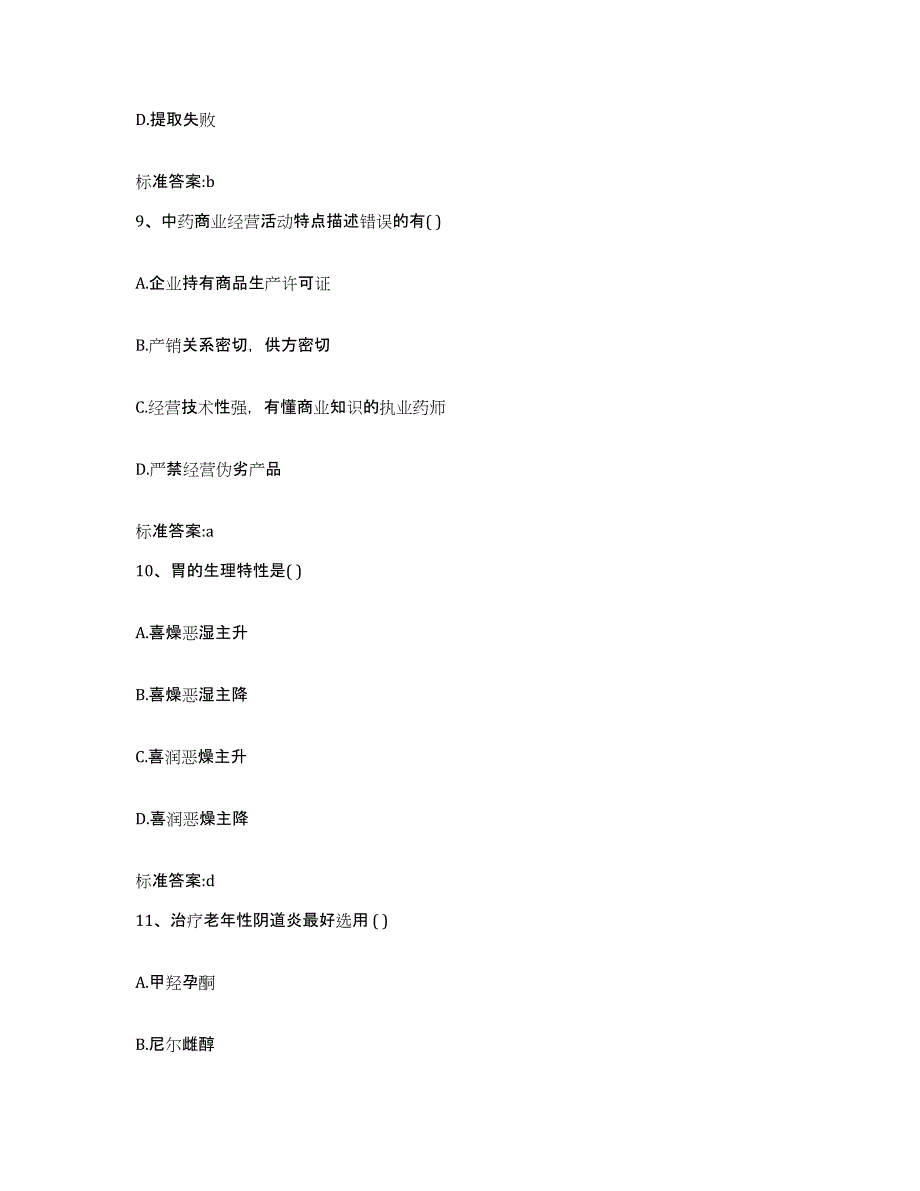 D.提取失败

标准答案:b

9、中药商业经营活动特点描述错误的有( )

A.企业持有商品生产许可证

B.产销关系密切，供方密切

C.经营技术性强，有懂商业知识的执业药师

D.严禁经营伪劣产品

标准答案:a

10、胃的生理特性是( )

A.喜燥恶湿主升

B.喜燥恶湿主降

C.喜润恶燥主升

D.喜润恶燥主降

标准答案:d

11、治疗老年性阴道炎最好选用 ( )

A.甲羟孕酮

B.尼尔雌醇